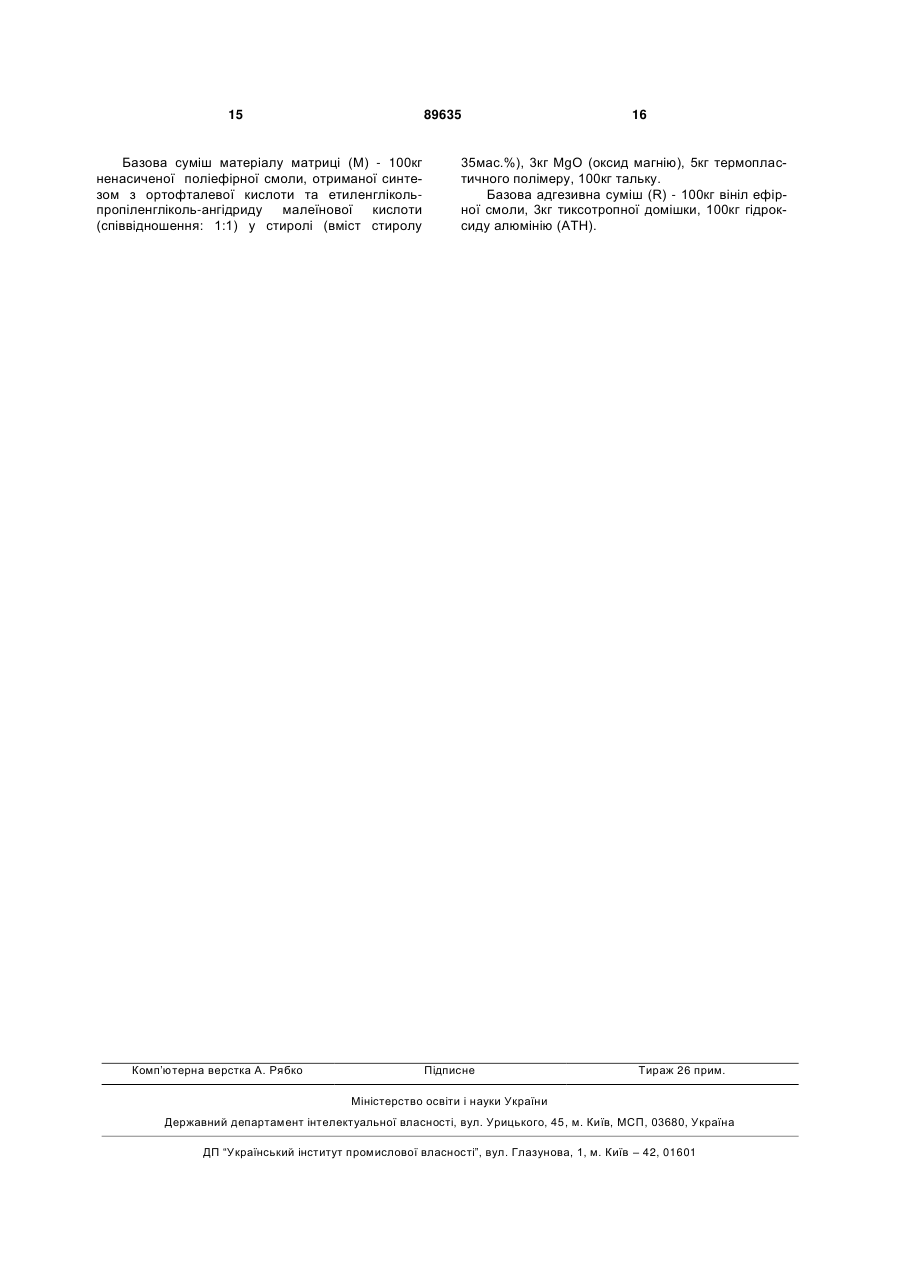 15 89635 16

Базова суміш матеріалу матриці (М) - 100кг ненасиченої поліефірної смоли, отриманої синтезом з ортофталевої кислоти та етиленгліколь-пропіленгліколь-ангідриду малеїнової кислоти (співвідношення: 1:1) у стиролі (вміст стиролу 35мас.%), 3кг MgO (оксид магнію), 5кг термопластичного полімеру, 100кг тальку.

Базова адгезивна суміш (R) - 100кг вініл ефірної смоли, 3кг тиксотропної домішки, 100кг гідроксиду алюмінію (АТН).

Комп'ютерна верстка А. Рябко Підписне Тираж 26 прим.

Міністерство освіти і науки України

Державний департамент інтелектуальної власності, вул. Урицького, 45, м. Київ, МСП, 03680, Україна

ДП "Український інститут промислової власності", вул. Глазунова, 1, м. Київ – 42, 01601